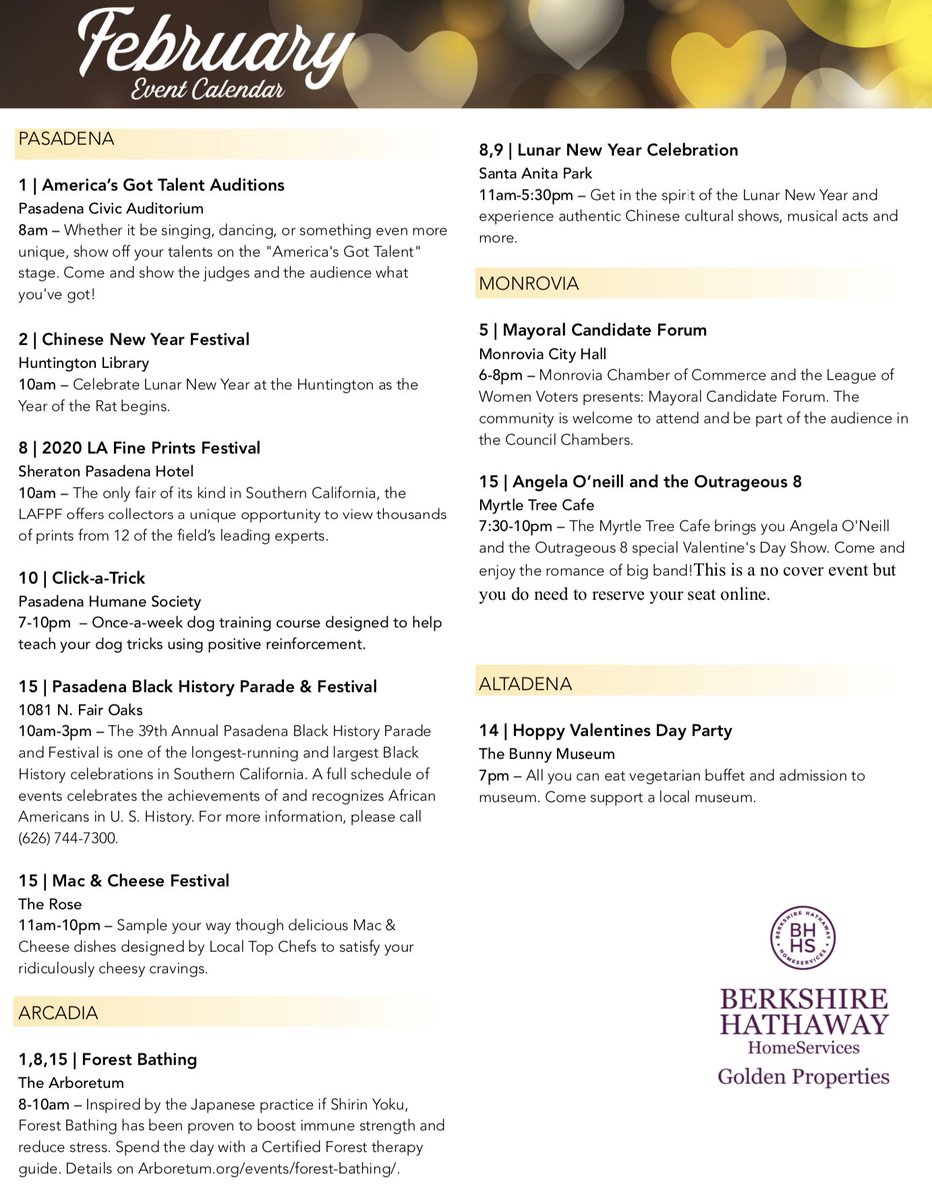 February
Event Calendar

PASADENA

1 | America's Got Talent Auditions
Pasadena Civic Auditorium
8am – Whether it be singing, dancing, or something even more unique, show off your talents on the "America's Got Talent" stage. Come and show the judges and the audience what you've got!

2 | Chinese New Year Festival
Huntington Library
10am – Celebrate Lunar New Year at the Huntington as the Year of the Rat begins.

8 | 2020 LA Fine Prints Festival
Sheraton Pasadena Hotel
10am – The only fair of its kind in Southern California, the LAFPF offers collectors a unique opportunity to view thousands of prints from 12 of the field's leading experts.

10 | Click-a-Trick
Pasadena Humane Society
7-10pm – Once-a-week dog training course designed to help teach your dog tricks using positive reinforcement.

15 | Pasadena Black History Parade & Festival
1081 N. Fair Oaks
10am-3pm – The 39th Annual Pasadena Black History Parade and Festival is one of the longest-running and largest Black History celebrations in Southern California. A full schedule of events celebrates the achievements of and recognizes African Americans in U. S. History. For more information, please call (626) 744-7300.

15 | Mac & Cheese Festival
The Rose
11am-10pm – Sample your way though delicious Mac & Cheese dishes designed by Local Top Chefs to satisfy your ridiculously cheesy cravings.

ARCADIA

1,8,15 | Forest Bathing
The Arboretum
8-10am – Inspired by the Japanese practice if Shirin Yoku, Forest Bathing has been proven to boost immune strength and reduce stress. Spend the day with a Certified Forest therapy guide. Details on Arboretum.org/events/forest-bathing/.

8,9 | Lunar New Year Celebration
Santa Anita Park
11am-5:30pm – Get in the spirit of the Lunar New Year and experience authentic Chinese cultural shows, musical acts and more.

MONROVIA

5 | Mayoral Candidate Forum
Monrovia City Hall
6-8pm – Monrovia Chamber of Commerce and the League of Women Voters presents: Mayoral Candidate Forum. The community is welcome to attend and be part of the audience in the Council Chambers.

15 | Angela O'neill and the Outrageous 8
Myrtle Tree Cafe
7:30-10pm – The Myrtle Tree Cafe brings you Angela O'Neill and the Outrageous 8 special Valentine's Day Show. Come and enjoy the romance of big band!This is a no cover event but you do need to reserve your seat online.

ALTADENA

14 | Hoppy Valentines Day Party
The Bunny Museum
7pm – All you can eat vegetarian buffet and admission to museum. Come support a local museum.

BERKSHIRE HATHAWAY HOMESERVICES
BH HS
BERKSHIRE HATHAWAY
HomeServices
Golden Properties